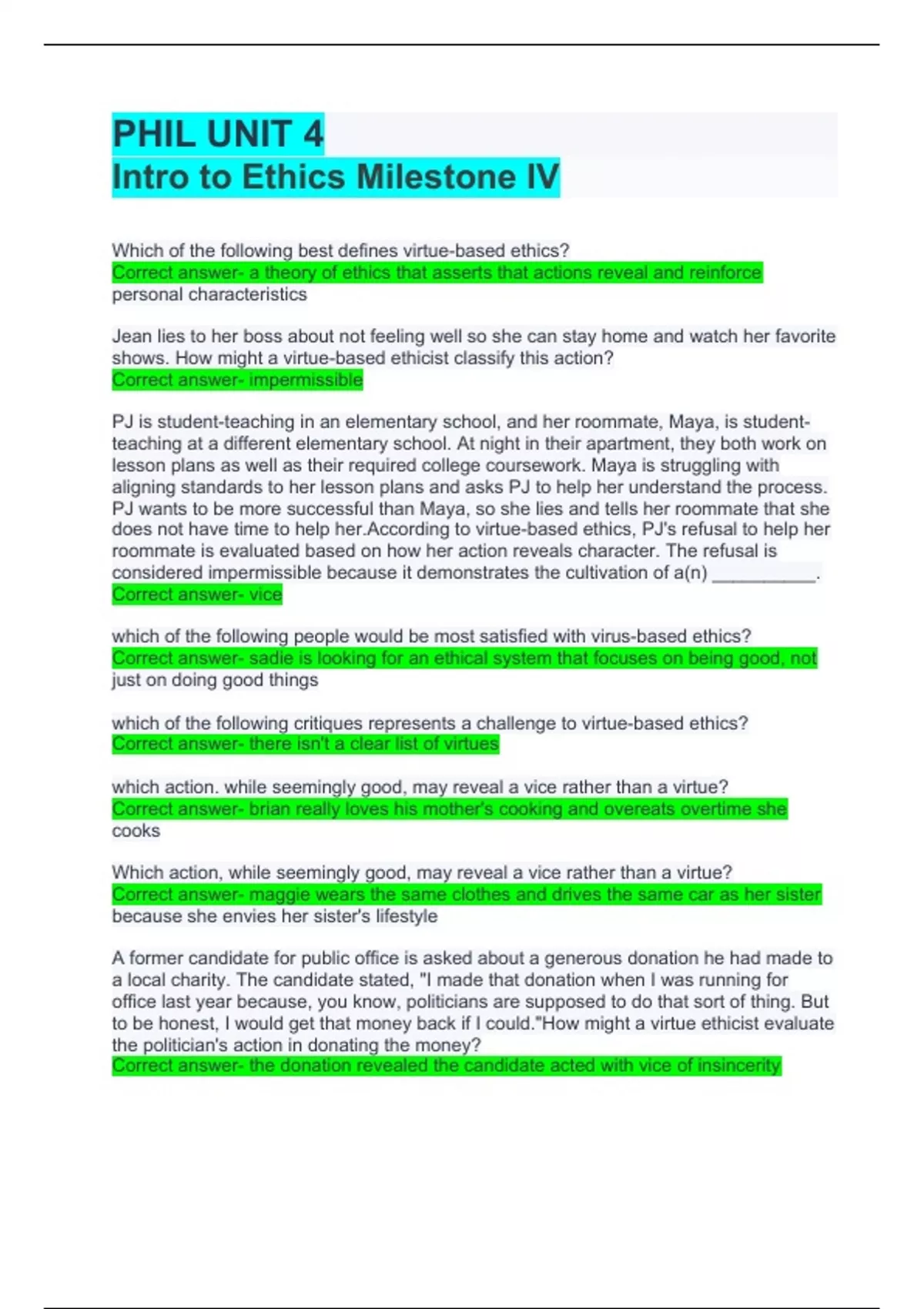 PHIL UNIT 4
Intro to Ethics Milestone IV

Which of the following best defines virtue-based ethics?
Correct answer- a theory of ethics that asserts that actions reveal and reinforce personal characteristics

Jean lies to her boss about not feeling well so she can stay home and watch her favorite shows. How might a virtue-based ethicist classify this action?
Correct answer- impermissible

PJ is student-teaching in an elementary school, and her roommate, Maya, is student-teaching at a different elementary school. At night in their apartment, they both work on lesson plans as well as their required college coursework. Maya is struggling with aligning standards to her lesson plans and asks PJ to help her understand the process. PJ wants to be more successful than Maya, so she lies and tells her roommate that she does not have time to help her.According to virtue-based ethics, PJ's refusal to help her roommate is evaluated based on how her action reveals character. The refusal is considered impermissible because it demonstrates the cultivation of a(n) __________.
Correct answer- vice

which of the following people would be most satisfied with virus-based ethics?
Correct answer- sadie is looking for an ethical system that focuses on being good, not just on doing good things

which of the following critiques represents a challenge to virtue-based ethics?
Correct answer- there isn't a clear list of virtues

which action. while seemingly good, may reveal a vice rather than a virtue?
Correct answer- brian really loves his mother's cooking and overeats overtime she cooks

Which action, while seemingly good, may reveal a vice rather than a virtue?
Correct answer- maggie wears the same clothes and drives the same car as her sister because she envies her sister's lifestyle

A former candidate for public office is asked about a generous donation he had made to a local charity. The candidate stated, "I made that donation when I was running for office last year because, you know, politicians are supposed to do that sort of thing. But to be honest, I would get that money back if I could."How might a virtue ethicist evaluate the politician's action in donating the money?
Correct answer- the donation revealed the candidate acted with vice of insincerity